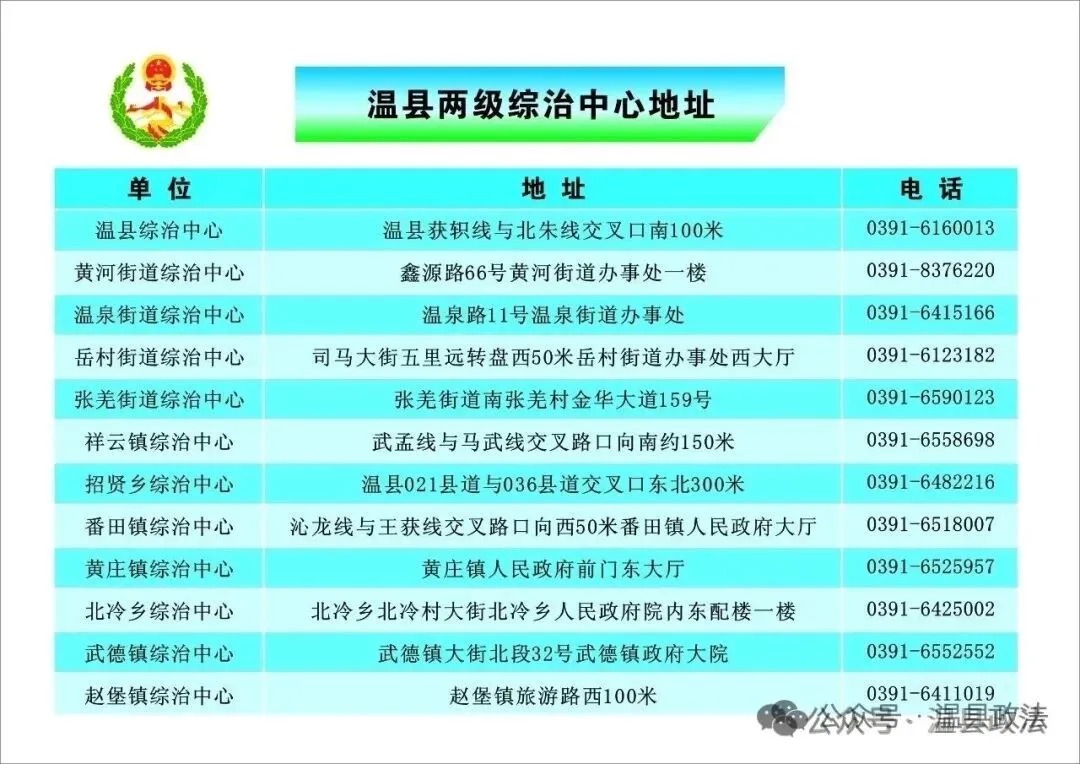 温县两级综治中心地址

| 单位 | 地址 | 电话 |
|---|---|---|
| 温县综治中心 | 温县获轵线与北朱线交叉口南100米 | 0391-6160013 |
| 黄河街道综治中心 | 鑫源路66号黄河街道办事处一楼 | 0391-8376220 |
| 温泉街道综治中心 | 温泉路11号温泉街道办事处 | 0391-6415166 |
| 岳村街道综治中心 | 司马大街五里远转盘西50米岳村街道办事处西大厅 | 0391-6123182 |
| 张羌街道综治中心 | 张羌街道南张羌村金华大道159号 | 0391-6590123 |
| 祥云镇综治中心 | 武孟线与马武线交叉路口向南约150米 | 0391-6558698 |
| 招贤乡综治中心 | 温县021县道与036县道交叉口东北300米 | 0391-6482216 |
| 番田镇综治中心 | 沁龙线与王获线交叉路口向西50米番田镇人民政府大厅 | 0391-6518007 |
| 黄庄镇综治中心 | 黄庄镇人民政府前门东大厅 | 0391-6525957 |
| 北冷乡综治中心 | 北冷乡北冷村大街北冷乡人民政府院内东配楼一楼 | 0391-6425002 |
| 武德镇综治中心 | 武德镇大街北段32号武德镇政府大院 | 0391-6552552 |
| 赵堡镇综治中心 | 赵堡镇旅游路西100米 | 0391-6411019 |

公众号·温县政法